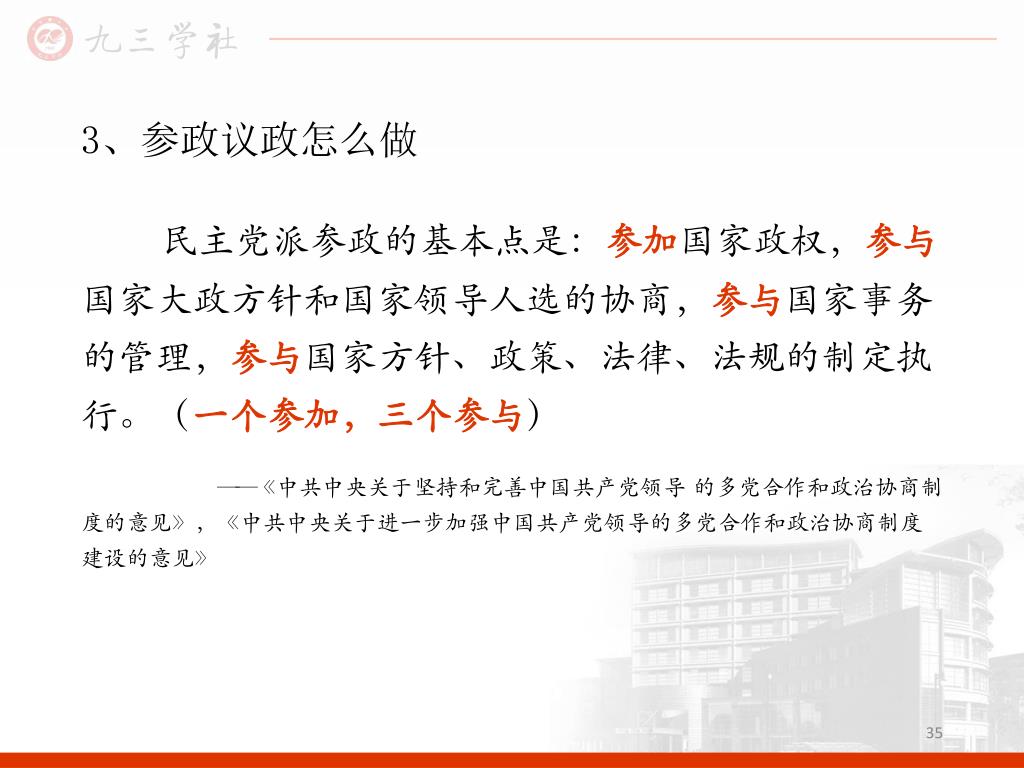 九三学社

3、参政议政怎么做

民主党派参政的基本点是：参加国家政权，参与国家大政方针和国家领导人选的协商，参与国家事务的管理，参与国家方针、政策、法律、法规的制定执行。（一个参加，三个参与）

——《中共中央关于坚持和完善中国共产党领导 的多党合作和政治协商制度的意见》，《中共中央关于进一步加强中国共产党领导的多党合作和政治协商制度建设的意见》

35